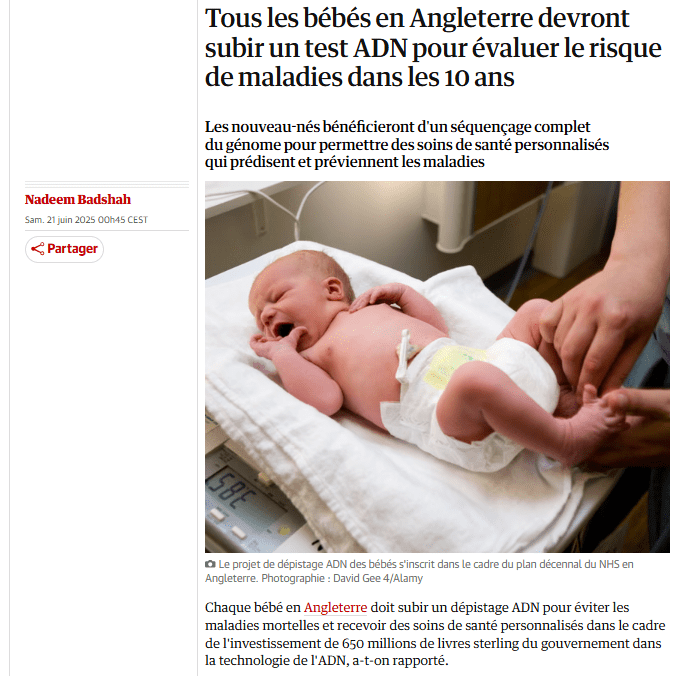 Tous les bébés en Angleterre devront subir un test ADN pour évaluer le risque de maladies dans les 10 ans

Les nouveau-nés bénéficieront d'un séquençage complet du génome pour permettre des soins de santé personnalisés qui prédisent et préviennent les maladies

Nadeem Badshah
Sam. 21 juin 2025 00h45 CEST

Partager

385

Le projet de dépistage ADN des bébés s'inscrit dans le cadre du plan décennal du NHS en Angleterre. Photographie : David Gee 4/Alamy

Chaque bébé en Angleterre doit subir un dépistage ADN pour éviter les maladies mortelles et recevoir des soins de santé personnalisés dans le cadre de l'investissement de 650 millions de livres sterling du gouvernement dans la technologie de l'ADN, a-t-on rapporté.